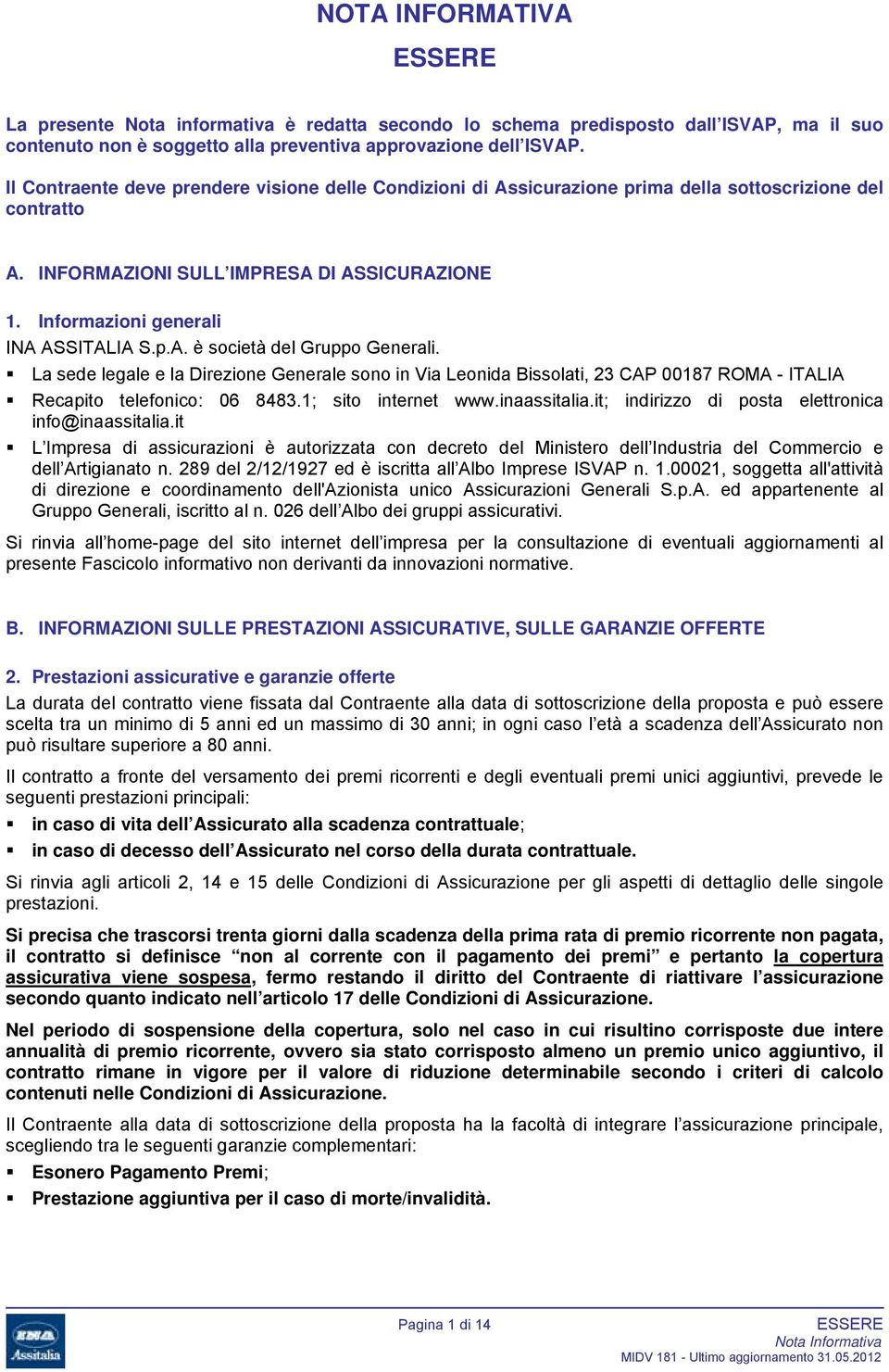 NOTA INFORMATIVA

ESSERE

La presente Nota informativa è redatta secondo lo schema predisposto dall'ISVAP, ma il suo contenuto non è soggetto alla preventiva approvazione dell'ISVAP.

Il Contraente deve prendere visione delle Condizioni di Assicurazione prima della sottoscrizione del contratto

A. INFORMAZIONI SULL'IMPRESA DI ASSICURAZIONE

1. Informazioni generali

INA ASSITALIA S.p.A. è società del Gruppo Generali.

▪ La sede legale e la Direzione Generale sono in Via Leonida Bissolati, 23 CAP 00187 ROMA - ITALIA
▪ Recapito telefonico: 06 8483.1; sito internet www.inaassitalia.it; indirizzo di posta elettronica info@inaassitalia.it
▪ L'Impresa di assicurazioni è autorizzata con decreto del Ministero dell'Industria del Commercio e dell'Artigianato n. 289 del 2/12/1927 ed è iscritta all'Albo Imprese ISVAP n. 1.00021, soggetta all'attività di direzione e coordinamento dell'Azionista unico Assicurazioni Generali S.p.A. ed appartenente al Gruppo Generali, iscritto al n. 026 dell'Albo dei gruppi assicurativi.

Si rinvia all'home-page del sito internet dell'impresa per la consultazione di eventuali aggiornamenti al presente Fascicolo informativo non derivanti da innovazioni normative.

B. INFORMAZIONI SULLE PRESTAZIONI ASSICURATIVE, SULLE GARANZIE OFFERTE

2. Prestazioni assicurative e garanzie offerte

La durata del contratto viene fissata dal Contraente alla data di sottoscrizione della proposta e può essere scelta tra un minimo di 5 anni ed un massimo di 30 anni; in ogni caso l'età a scadenza dell'Assicurato non può risultare superiore a 80 anni.

Il contratto a fronte del versamento dei premi ricorrenti e degli eventuali premi unici aggiuntivi, prevede le seguenti prestazioni principali:

▪ in caso di vita dell'Assicurato alla scadenza contrattuale;
▪ in caso di decesso dell'Assicurato nel corso della durata contrattuale.

Si rinvia agli articoli 2, 14 e 15 delle Condizioni di Assicurazione per gli aspetti di dettaglio delle singole prestazioni.

Si precisa che trascorsi trenta giorni dalla scadenza della prima rata di premio ricorrente non pagata, il contratto si definisce "non al corrente con il pagamento dei premi" e pertanto la copertura assicurativa viene sospesa, fermo restando il diritto del Contraente di riattivare l'assicurazione secondo quanto indicato nell'articolo 17 delle Condizioni di Assicurazione.

Nel periodo di sospensione della copertura, solo nel caso in cui risultino corrisposte due intere annualità di premio ricorrente, ovvero sia stato corrisposto almeno un premio unico aggiuntivo, il contratto rimane in vigore per il valore di riduzione determinabile secondo i criteri di calcolo contenuti nelle Condizioni di Assicurazione.

Il Contraente alla data di sottoscrizione della proposta ha la facoltà di integrare l'assicurazione principale, scegliendo tra le seguenti garanzie complementari:

▪ Esonero Pagamento Premi;
▪ Prestazione aggiuntiva per il caso di morte/invalidità.

INA Assitalia

Pagina 1 di 14

ESSERE
Nota Informativa
MIDV 181 - Ultimo aggiornamento 31.05.2012